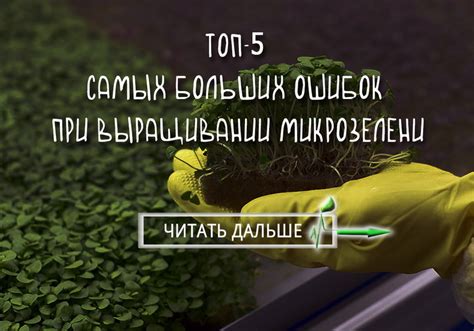 ТОП-5
САМЫХ БОЛЬШИХ ОШИБОК
ПРИ ВЫРАЩИВАНИИ МИКРОЗЕЛЕНИ

ЧИТАТЬ ДАЛЬШЕ